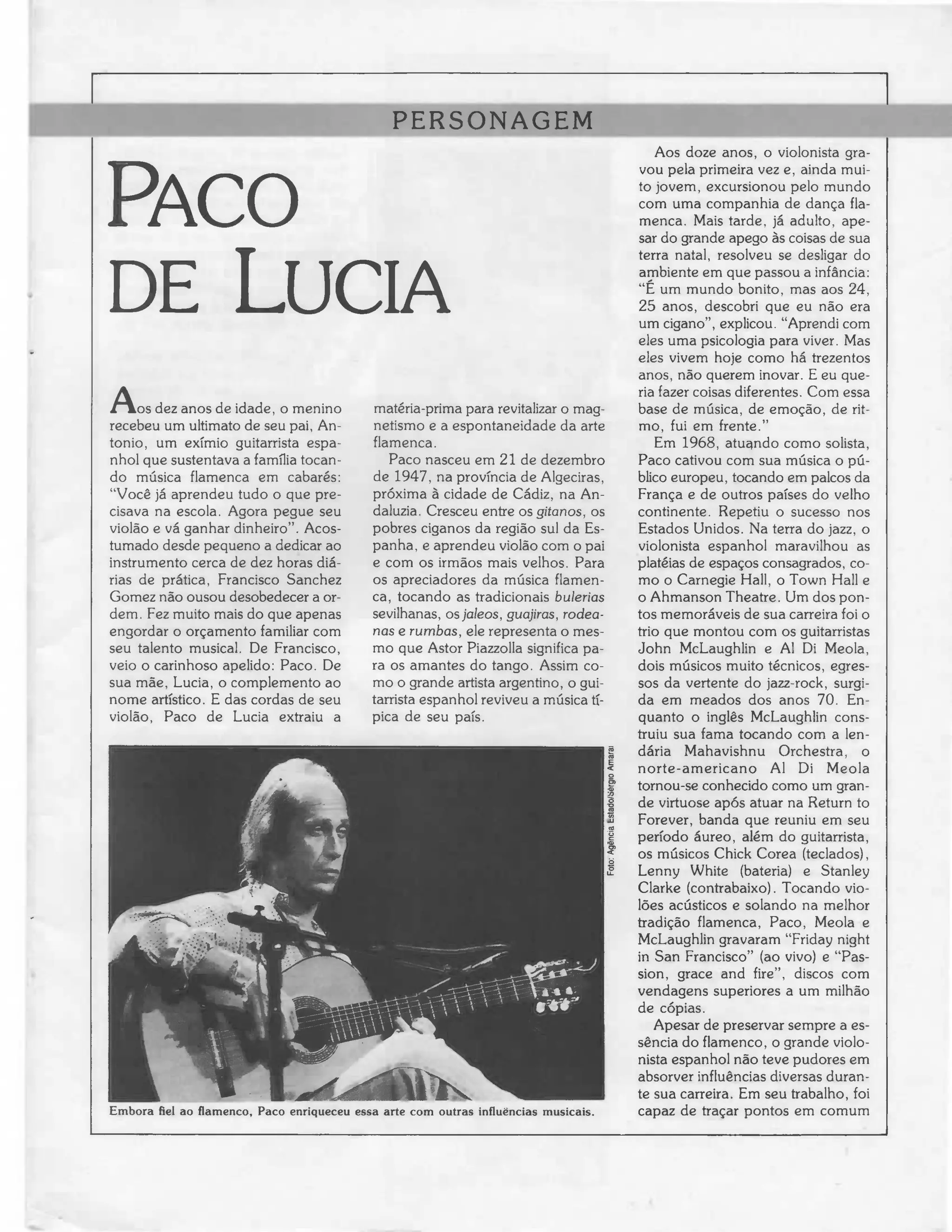 PERSONAGEM

PACO DE LUCIA

Aos dez anos de idade, o menino recebeu um ultimato de seu pai, Antonio, um exímio guitarrista espanhol que sustentava a família tocando música flamenca em cabarés: "Você já aprendeu tudo o que precisava na escola. Agora pegue seu violão e vá ganhar dinheiro". Acostumado desde pequeno a dedicar ao instrumento cerca de dez horas diárias de prática, Francisco Sanchez Gomez não ousou desobedecer a ordem. Fez muito mais do que apenas engordar o orçamento familiar com seu talento musical. De Francisco, veio o carinhoso apelido: Paco. De sua mãe, Lucia, o complemento ao nome artístico. E das cordas de seu violão, Paco de Lucia extraiu a matéria-prima para revitalizar o magnetismo e a espontaneidade da arte flamenca.

Paco nasceu em 21 de dezembro de 1947, na província de Algeciras, próxima à cidade de Cádiz, na Andaluzia. Cresceu entre os gitanos, os pobres ciganos da região sul da Espanha, e aprendeu violão com o pai e com os irmãos mais velhos. Para os apreciadores da música flamenca, tocando as tradicionais bulerias sevilhanas, os jaleos, guajiras, rodeanas e rumbas, ele representa o mesmo que Astor Piazzolla significa para os amantes do tango. Assim como o grande artista argentino, o guitarrista espanhol reviveu a música típica de seu país.

Foto: Agência Estado/Sérgio Amaral

Embora fiel ao flamenco, Paco enriqueceu essa arte com outras influências musicais.

Aos doze anos, o violonista gravou pela primeira vez e, ainda muito jovem, excursionou pelo mundo com uma companhia de dança flamenca. Mais tarde, já adulto, apesar do grande apego às coisas de sua terra natal, resolveu se desligar do ambiente em que passou a infância: "É um mundo bonito, mas aos 24, 25 anos, descobri que eu não era um cigano", explicou. "Aprendi com eles uma psicologia para viver. Mas eles vivem hoje como há trezentos anos, não querem inovar. E eu queria fazer coisas diferentes. Com essa base de música, de emoção, de ritmo, fui em frente."

Em 1968, atuando como solista, Paco cativou com sua música o público europeu, tocando em palcos da França e de outros países do velho continente. Repetiu o sucesso nos Estados Unidos. Na terra do jazz, o violonista espanhol maravilhou as platéias de espaços consagrados, como o Carnegie Hall, o Town Hall e o Ahmanson Theatre. Um dos pontos memoráveis de sua carreira foi o trio que montou com os guitarristas John McLaughlin e Al Di Meola, dois músicos muito técnicos, egressos da vertente do jazz-rock, surgida em meados dos anos 70. Enquanto o inglês McLaughlin construiu sua fama tocando com a lendária Mahavishnu Orchestra, o norte-americano Al Di Meola tornou-se conhecido como um grande virtuose após atuar na Return to Forever, banda que reuniu em seu período áureo, além do guitarrista, os músicos Chick Corea (teclados), Lenny White (bateria) e Stanley Clarke (contrabaixo). Tocando violões acústicos e solando na melhor tradição flamenca, Paco, Meola e McLaughlin gravaram "Friday night in San Francisco" (ao vivo) e "Passion, grace and fire", discos com vendagens superiores a um milhão de cópias.

Apesar de preservar sempre a essência do flamenco, o grande violonista espanhol não teve pudores em absorver influências diversas durante sua carreira. Em seu trabalho, foi capaz de traçar pontos em comum